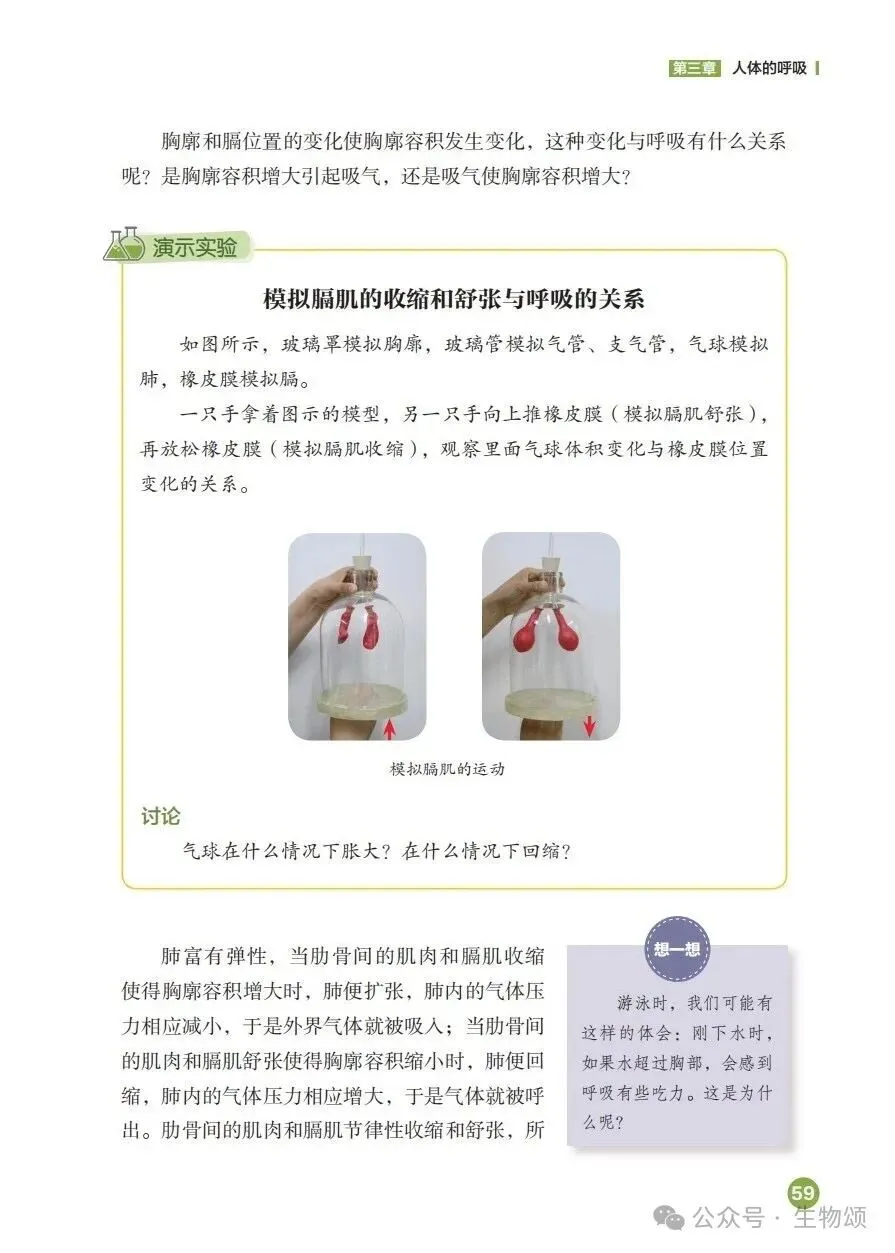 第三章 人体的呼吸

胸廓和膈位置的变化使胸廓容积发生变化，这种变化与呼吸有什么关系呢？是胸廓容积增大引起吸气，还是吸气使胸廓容积增大？

演示实验

模拟膈肌的收缩和舒张与呼吸的关系

如图所示，玻璃罩模拟胸廓，玻璃管模拟气管、支气管，气球模拟肺，橡皮膜模拟膈。

一只手拿着图示的模型，另一只手向上推橡皮膜（模拟膈肌舒张），再放松橡皮膜（模拟膈肌收缩），观察里面气球体积变化与橡皮膜位置变化的关系。

模拟膈肌的运动

讨论

气球在什么情况下胀大？在什么情况下回缩？

肺富有弹性，当肋骨间的肌肉和膈肌收缩使得胸廓容积增大时，肺便扩张，肺内的气体压力相应减小，于是外界气体就被吸入；当肋骨间的肌肉和膈肌舒张使得胸廓容积缩小时，肺便回缩，肺内的气体压力相应增大，于是气体就被呼出。肋骨间的肌肉和膈肌节律性收缩和舒张，所

想一想

游泳时，我们可能有这样的体会：刚下水时，如果水超过胸部，会感到呼吸有些吃力。这是为什么呢？

59

公众号 · 生物颂